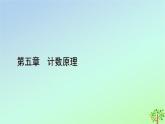 第五章　计数原理